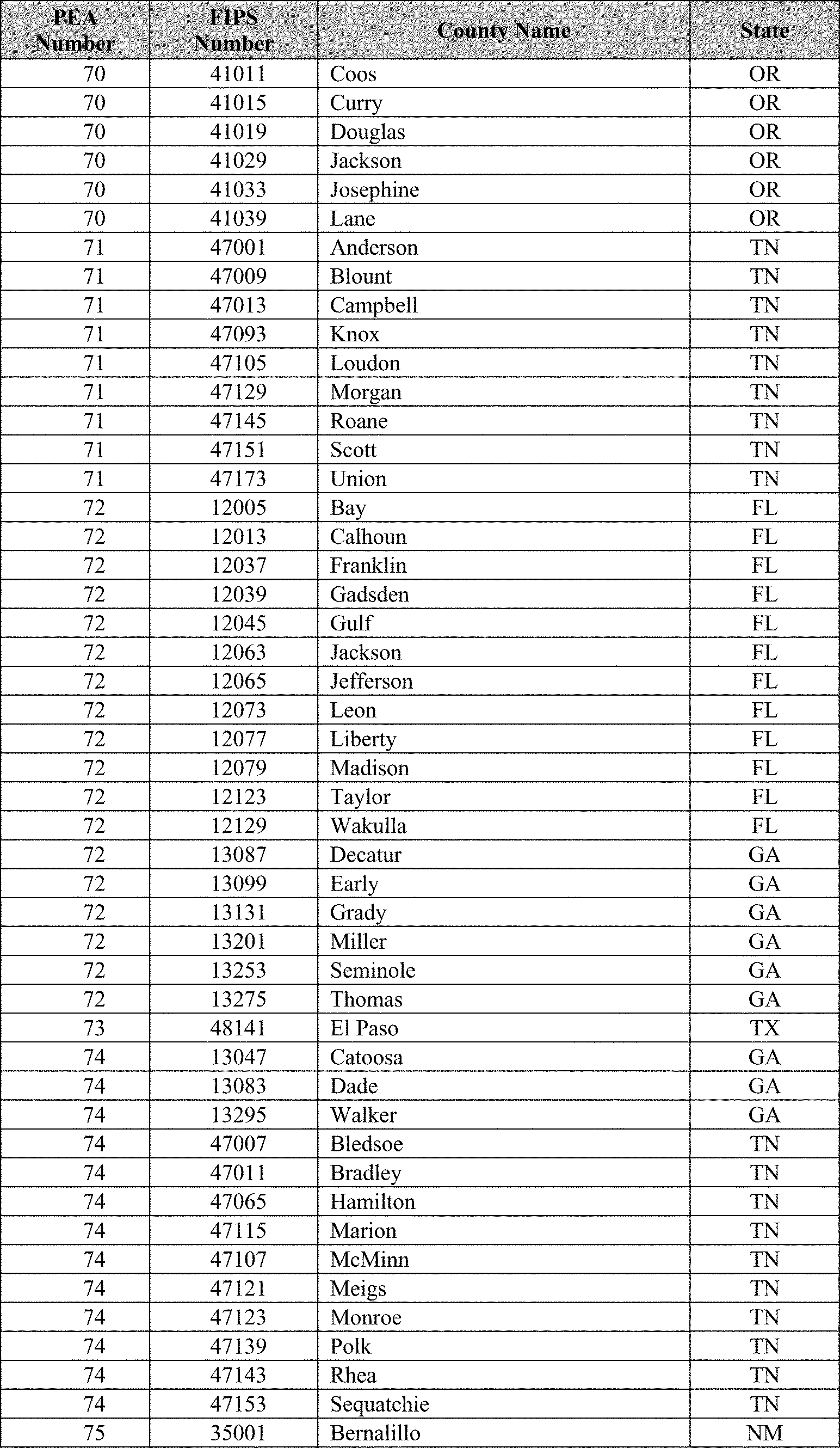 | PEA Number | FIPS Number | County Name | State |
|---|---|---|---|
| 70 | 41011 | Coos | OR |
| 70 | 41015 | Curry | OR |
| 70 | 41019 | Douglas | OR |
| 70 | 41029 | Jackson | OR |
| 70 | 41033 | Josephine | OR |
| 70 | 41039 | Lane | OR |
| 71 | 47001 | Anderson | TN |
| 71 | 47009 | Blount | TN |
| 71 | 47013 | Campbell | TN |
| 71 | 47093 | Knox | TN |
| 71 | 47105 | Loudon | TN |
| 71 | 47129 | Morgan | TN |
| 71 | 47145 | Roane | TN |
| 71 | 47151 | Scott | TN |
| 71 | 47173 | Union | TN |
| 72 | 12005 | Bay | FL |
| 72 | 12013 | Calhoun | FL |
| 72 | 12037 | Franklin | FL |
| 72 | 12039 | Gadsden | FL |
| 72 | 12045 | Gulf | FL |
| 72 | 12063 | Jackson | FL |
| 72 | 12065 | Jefferson | FL |
| 72 | 12073 | Leon | FL |
| 72 | 12077 | Liberty | FL |
| 72 | 12079 | Madison | FL |
| 72 | 12123 | Taylor | FL |
| 72 | 12129 | Wakulla | FL |
| 72 | 13087 | Decatur | GA |
| 72 | 13099 | Early | GA |
| 72 | 13131 | Grady | GA |
| 72 | 13201 | Miller | GA |
| 72 | 13253 | Seminole | GA |
| 72 | 13275 | Thomas | GA |
| 73 | 48141 | El Paso | TX |
| 74 | 13047 | Catoosa | GA |
| 74 | 13083 | Dade | GA |
| 74 | 13295 | Walker | GA |
| 74 | 47007 | Bledsoe | TN |
| 74 | 47011 | Bradley | TN |
| 74 | 47065 | Hamilton | TN |
| 74 | 47115 | Marion | TN |
| 74 | 47107 | McMinn | TN |
| 74 | 47121 | Meigs | TN |
| 74 | 47123 | Monroe | TN |
| 74 | 47139 | Polk | TN |
| 74 | 47143 | Rhea | TN |
| 74 | 47153 | Sequatchie | TN |
| 75 | 35001 | Bernalillo | NM |